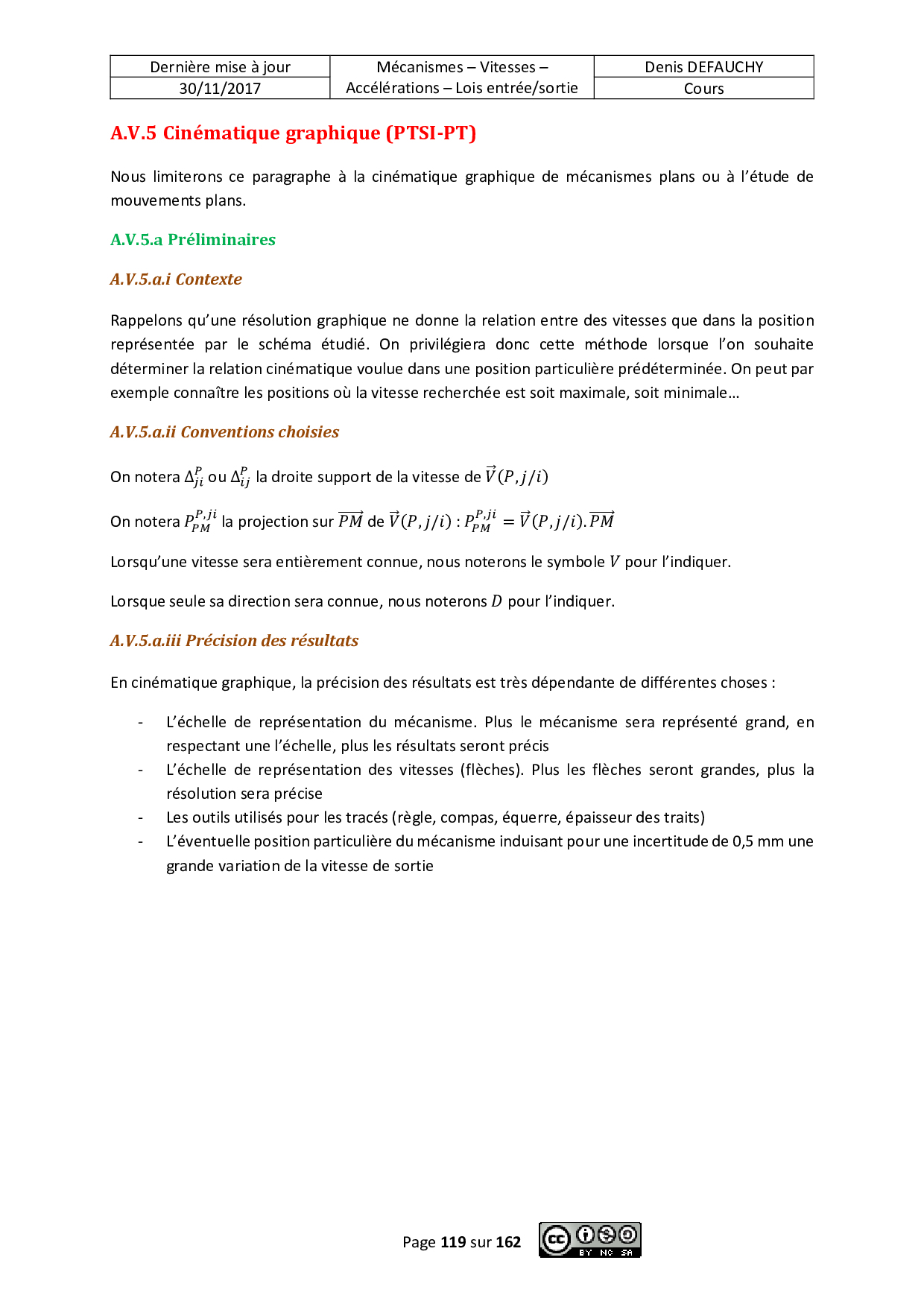 | Dernière mise à jour | Mécanismes – Vitesses – Accélérations – Lois entrée/sortie | Denis DEFAUCHY |
|---|---|---|
| 30/11/2017 | | Cours |

A.V.5 Cinématique graphique (PTSI-PT)

Nous limiterons ce paragraphe à la cinématique graphique de mécanismes plans ou à l'étude de mouvements plans.

A.V.5.a Préliminaires

A.V.5.a.i Contexte

Rappelons qu'une résolution graphique ne donne la relation entre des vitesses que dans la position représentée par le schéma étudié. On privilégiera donc cette méthode lorsque l'on souhaite déterminer la relation cinématique voulue dans une position particulière prédéterminée. On peut par exemple connaître les positions où la vitesse recherchée est soit maximale, soit minimale…

A.V.5.a.ii Conventions choisies

On notera $\Delta_{ji}^{P}$ ou $\Delta_{ij}^{P}$ la droite support de la vitesse de $\vec{V}(P,j/i)$

On notera $P_{PM}^{P,ji}$ la projection sur $\overrightarrow{PM}$ de $\vec{V}(P,j/i)$ : $P_{PM}^{P,ji} = \vec{V}(P,j/i).\overrightarrow{PM}$

Lorsqu'une vitesse sera entièrement connue, nous noterons le symbole $V$ pour l'indiquer.

Lorsque seule sa direction sera connue, nous noterons $D$ pour l'indiquer.

A.V.5.a.iii Précision des résultats

En cinématique graphique, la précision des résultats est très dépendante de différentes choses :

- L'échelle de représentation du mécanisme. Plus le mécanisme sera représenté grand, en respectant une l'échelle, plus les résultats seront précis
- L'échelle de représentation des vitesses (flèches). Plus les flèches seront grandes, plus la résolution sera précise
- Les outils utilisés pour les tracés (règle, compas, équerre, épaisseur des traits)
- L'éventuelle position particulière du mécanisme induisant pour une incertitude de 0,5 mm une grande variation de la vitesse de sortie

Page 119 sur 162

BY NC SA